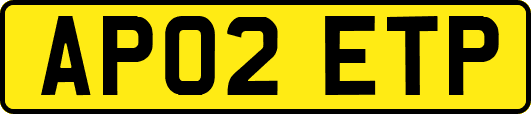 AP02 ETP